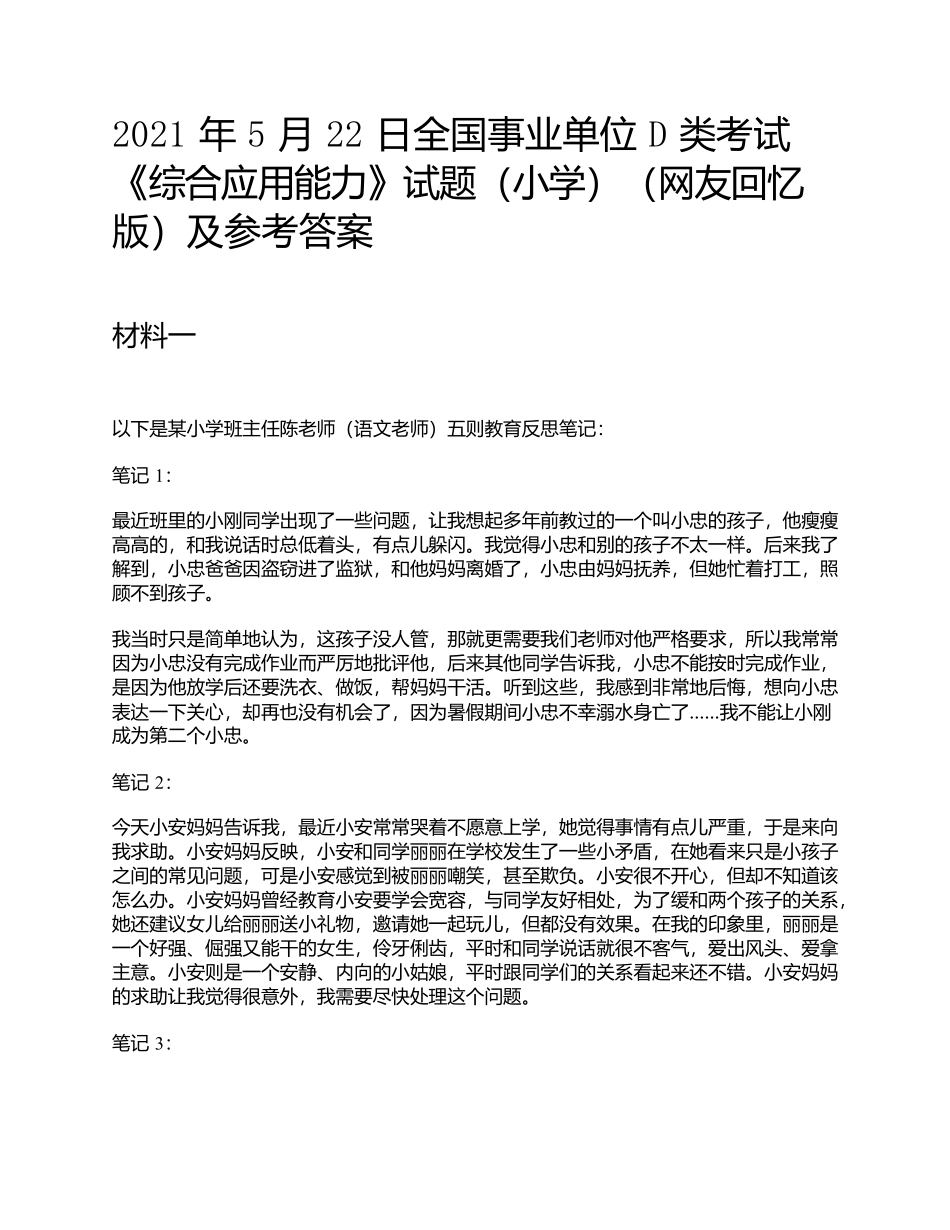 2021 年 5 月 22 日全国事业单位 D 类考试《综合应用能力》试题（小学）（网友回忆版）及参考答案

材料一

以下是某小学班主任陈老师（语文老师）五则教育反思笔记：

笔记 1：

最近班里的小刚同学出现了一些问题，让我想起多年前教过的一个叫小忠的孩子，他瘦瘦高高的，和我说话时总低着头，有点儿躲闪。我觉得小忠和别的孩子不太一样。后来我了解到，小忠爸爸因盗窃进了监狱，和他妈妈离婚了，小忠由妈妈抚养，但她忙着打工，照顾不到孩子。

我当时只是简单地认为，这孩子没人管，那就更需要我们老师对他严格要求，所以我常常因为小忠没有完成作业而严厉地批评他，后来其他同学告诉我，小忠不能按时完成作业，是因为他放学后还要洗衣、做饭，帮妈妈干活。听到这些，我感到非常地后悔，想向小忠表达一下关心，却再也没有机会了，因为暑假期间小忠不幸溺水身亡了……我不能让小刚成为第二个小忠。

笔记 2：

今天小安妈妈告诉我，最近小安常常哭着不愿意上学，她觉得事情有点儿严重，于是来向我求助。小安妈妈反映，小安和同学丽丽在学校发生了一些小矛盾，在她看来只是小孩子之间的常见问题，可是小安感觉到被丽丽嘲笑，甚至欺负。小安很不开心，但却不知道该怎么办。小安妈妈曾经教育小安要学会宽容，与同学友好相处，为了缓和两个孩子的关系，她还建议女儿给丽丽送小礼物，邀请她一起玩儿，但都没有效果。在我的印象里，丽丽是一个好强、倔强又能干的女生，伶牙俐齿，平时和同学说话就很不客气，爱出风头、爱拿主意。小安则是一个安静、内向的小姑娘，平时跟同学们的关系看起来还不错。小安妈妈的求助让我觉得很意外，我需要尽快处理这个问题。

笔记 3：